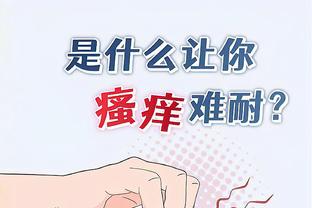 是什么让你
瘙痒难耐？